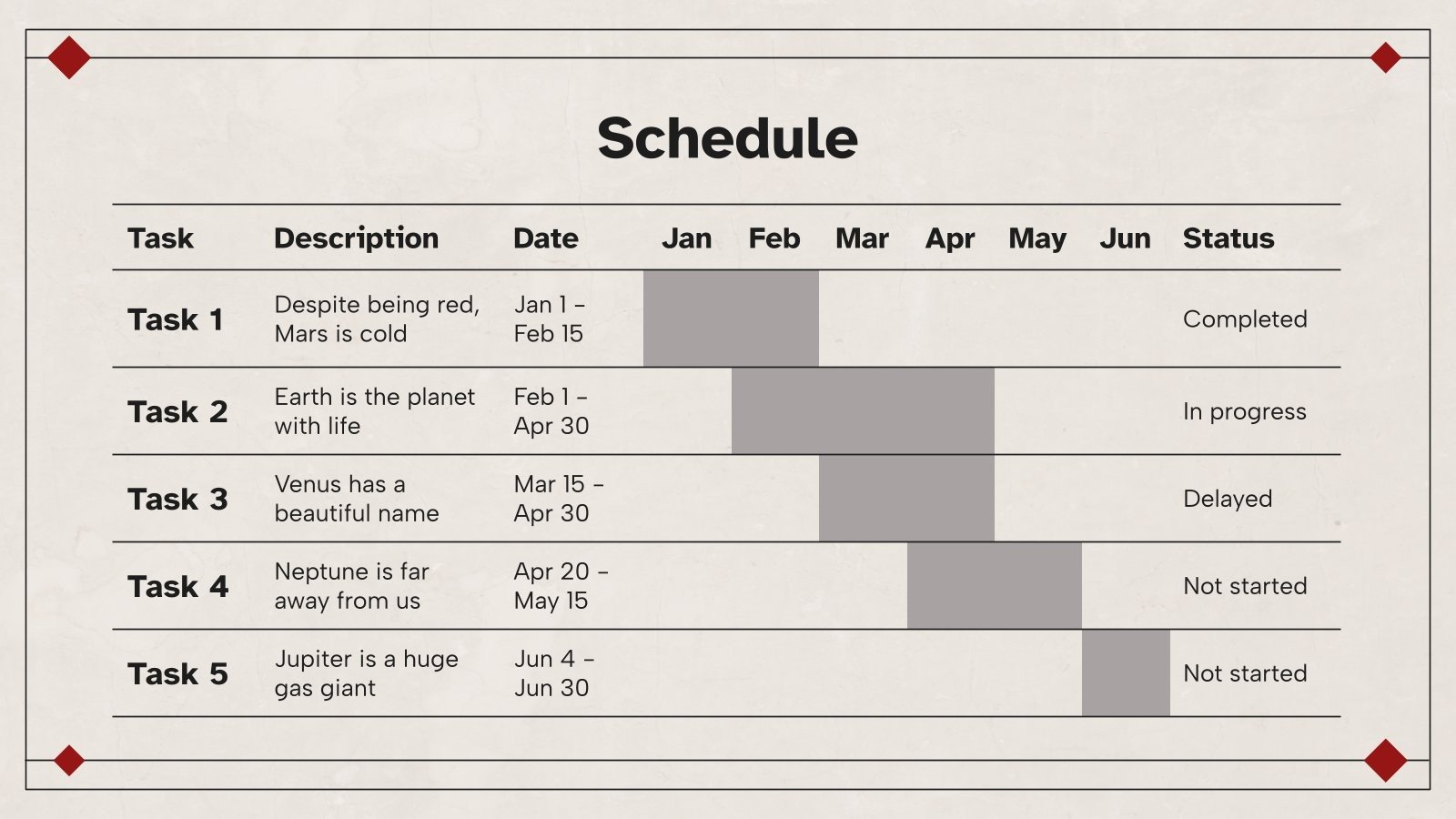 Schedule

| Task | Description | Date | Jan | Feb | Mar | Apr | May | Jun | Status |
|---|---|---|---|---|---|---|---|---|---|
| Task 1 | Despite being red, Mars is cold | Jan 1 – Feb 15 | | | | | | | Completed |
| Task 2 | Earth is the planet with life | Feb 1 – Apr 30 | | | | | | | In progress |
| Task 3 | Venus has a beautiful name | Mar 15 – Apr 30 | | | | | | | Delayed |
| Task 4 | Neptune is far away from us | Apr 20 – May 15 | | | | | | | Not started |
| Task 5 | Jupiter is a huge gas giant | Jun 4 – Jun 30 | | | | | | | Not started |